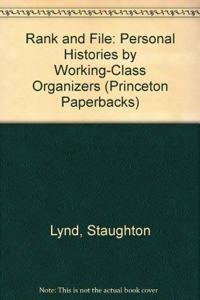 Rank and File: Personal Histories by Working-Class Organizers (Princeton Paperbacks)

Lynd, Staughton

Note: This is not the actual book cover